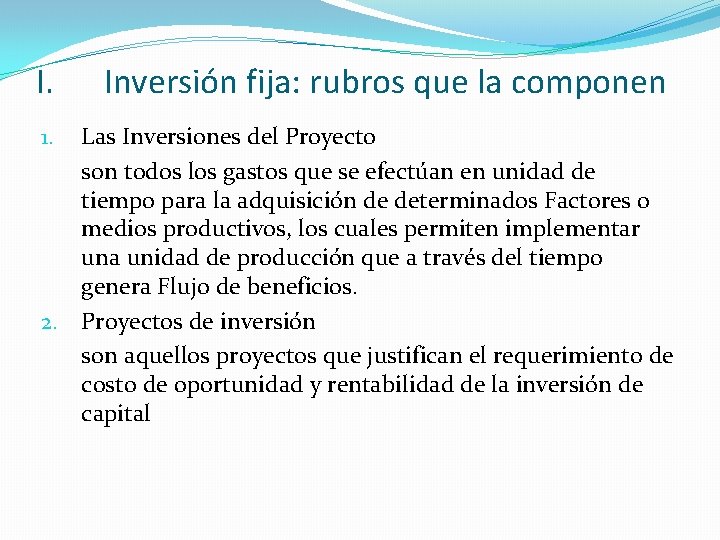 I. Inversión fija: rubros que la componen

1. Las Inversiones del Proyecto

son todos los gastos que se efectúan en unidad de tiempo para la adquisición de determinados Factores o medios productivos, los cuales permiten implementar una unidad de producción que a través del tiempo genera Flujo de beneficios.

2. Proyectos de inversión

son aquellos proyectos que justifican el requerimiento de costo de oportunidad y rentabilidad de la inversión de capital